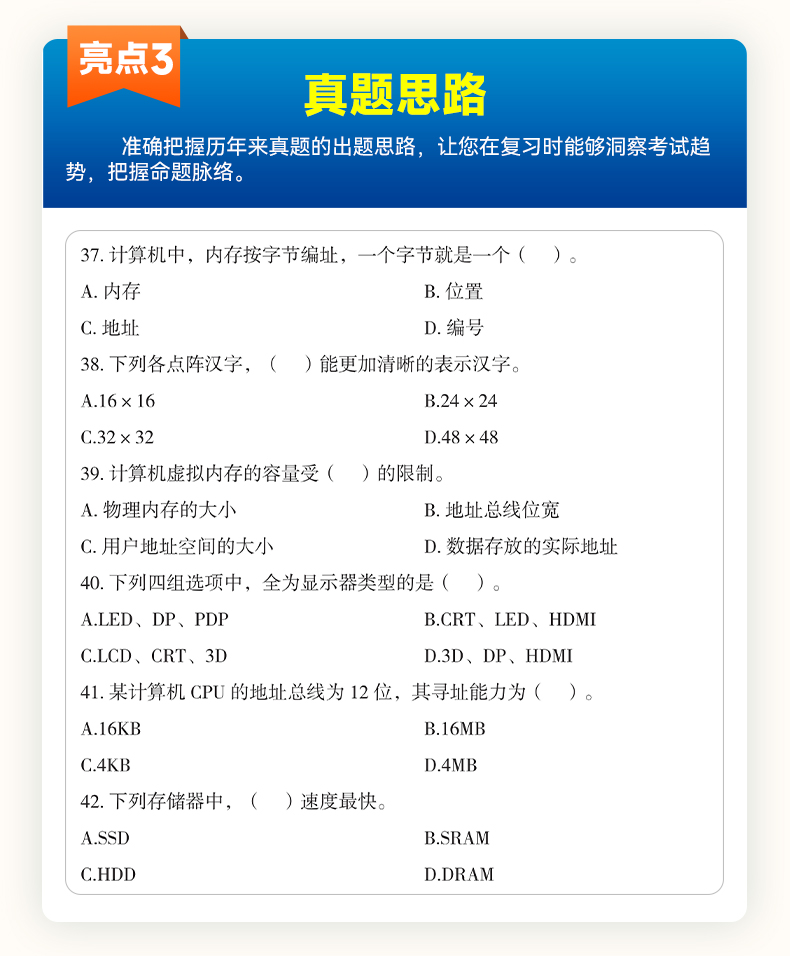 亮点3

真题思路

准确把握历年来真题的出题思路，让您在复习时能够洞察考试趋势，把握命题脉络。

37. 计算机中，内存按字节编址，一个字节就是一个（　）。

A. 内存

B. 位置

C. 地址

D. 编号

38. 下列各点阵汉字，（　）能更加清晰的表示汉字。

A.$16 \times 16$

B.$24 \times 24$

C.$32 \times 32$

D.$48 \times 48$

39. 计算机虚拟内存的容量受（　）的限制。

A. 物理内存的大小

B. 地址总线位宽

C. 用户地址空间的大小

D. 数据存放的实际地址

40. 下列四组选项中，全为显示器类型的是（　）。

A.LED、DP、PDP

B.CRT、LED、HDMI

C.LCD、CRT、3D

D.3D、DP、HDMI

41. 某计算机 CPU 的地址总线为 12 位，其寻址能力为（　）。

A.16KB

B.16MB

C.4KB

D.4MB

42. 下列存储器中，（　）速度最快。

A.SSD

B.SRAM

C.HDD

D.DRAM